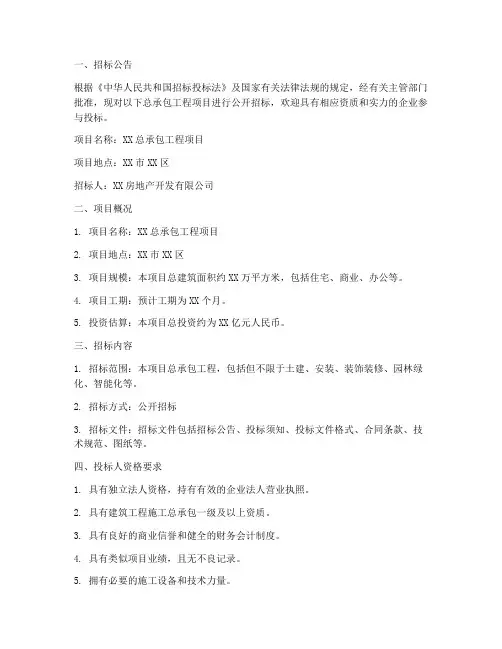 一、招标公告

根据《中华人民共和国招标投标法》及国家有关法律法规的规定，经有关主管部门批准，现对以下总承包工程项目进行公开招标，欢迎具有相应资质和实力的企业参与投标。

项目名称：XX 总承包工程项目

项目地点：XX 市 XX 区

招标人：XX 房地产开发有限公司

二、项目概况

1. 项目名称：XX 总承包工程项目

2. 项目地点：XX 市 XX 区

3. 项目规模：本项目总建筑面积约 XX 万平方米，包括住宅、商业、办公等。

4. 项目工期：预计工期为 XX 个月。

5. 投资估算：本项目总投资约为 XX 亿元人民币。

三、招标内容

1. 招标范围：本项目总承包工程，包括但不限于土建、安装、装饰装修、园林绿化、智能化等。

2. 招标方式：公开招标

3. 招标文件：招标文件包括招标公告、投标须知、投标文件格式、合同条款、技术规范、图纸等。

四、投标人资格要求

1. 具有独立法人资格，持有有效的企业法人营业执照。

2. 具有建筑工程施工总承包一级及以上资质。

3. 具有良好的商业信誉和健全的财务会计制度。

4. 具有类似项目业绩，且无不良记录。

5. 拥有必要的施工设备和技术力量。